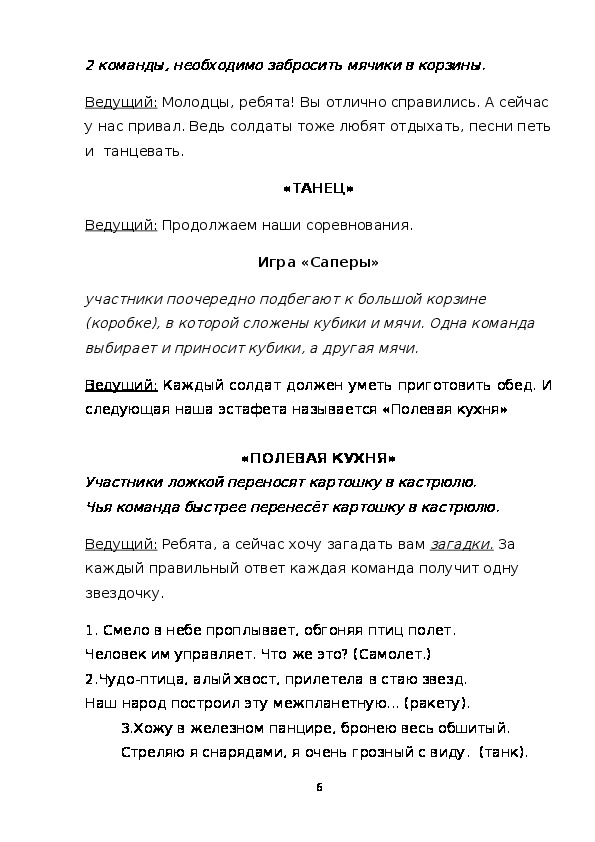 2 команды, необходимо забросить мячики в корзины.

Ведущий: Молодцы, ребята! Вы отлично справились. А сейчас у нас привал. Ведь солдаты тоже любят отдыхать, песни петь и танцевать.

«ТАНЕЦ»

Ведущий: Продолжаем наши соревнования.

Игра «Саперы»

участники поочередно подбегают к большой корзине (коробке), в которой сложены кубики и мячи. Одна команда выбирает и приносит кубики, а другая мячи.

Ведущий: Каждый солдат должен уметь приготовить обед. И следующая наша эстафета называется «Полевая кухня»

«ПОЛЕВАЯ КУХНЯ»
Участники ложкой переносят картошку в кастрюлю.
Чья команда быстрее перенесёт картошку в кастрюлю.

Ведущий: Ребята, а сейчас хочу загадать вам загадки. За каждый правильный ответ каждая команда получит одну звездочку.

1. Смело в небе проплывает, обгоняя птиц полет.
Человек им управляет. Что же это? (Самолет.)
2.Чудо-птица, алый хвост, прилетела в стаю звезд.
Наш народ построил эту межпланетную... (ракету).
3.Хожу в железном панцире, бронею весь обшитый.
Стреляю я снарядами, я очень грозный с виду. (танк).

6